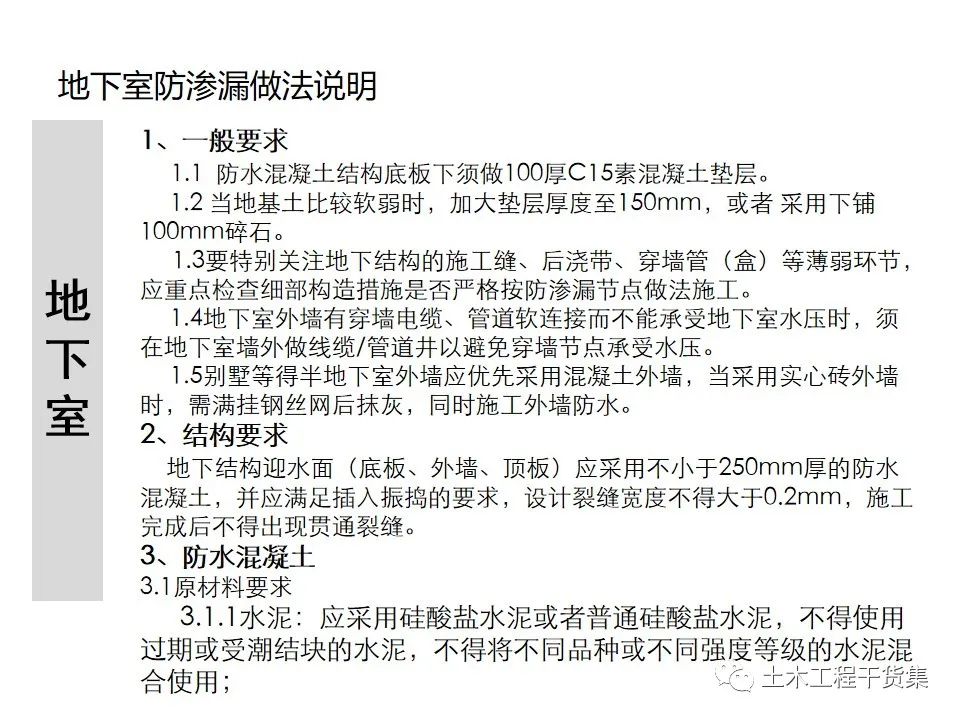 地下室防渗漏做法说明

地下室

1、一般要求

1.1 防水混凝土结构底板下须做100厚C15素混凝土垫层。

1.2 当地基土比较软弱时，加大垫层厚度至150mm，或者 采用下铺100mm碎石。

1.3要特别关注地下结构的施工缝、后浇带、穿墙管（盒）等薄弱环节，应重点检查细部构造措施是否严格按防渗漏节点做法施工。

1.4地下室外墙有穿墙电缆、管道软连接而不能承受地下室水压时，须在地下室墙外做线缆/管道井以避免穿墙节点承受水压。

1.5别墅等得半地下室外墙应优先采用混凝土外墙，当采用实心砖外墙时，需满挂钢丝网后抹灰，同时施工外墙防水。

2、结构要求

地下结构迎水面（底板、外墙、顶板）应采用不小于250mm厚的防水混凝土，并应满足插入振捣的要求，设计裂缝宽度不得大于0.2mm，施工完成后不得出现贯通裂缝。

3、防水混凝土

3.1原材料要求

3.1.1水泥：应采用硅酸盐水泥或者普通硅酸盐水泥，不得使用过期或受潮结块的水泥，不得将不同品种或不同强度等级的水泥混合使用；

土木工程干货集